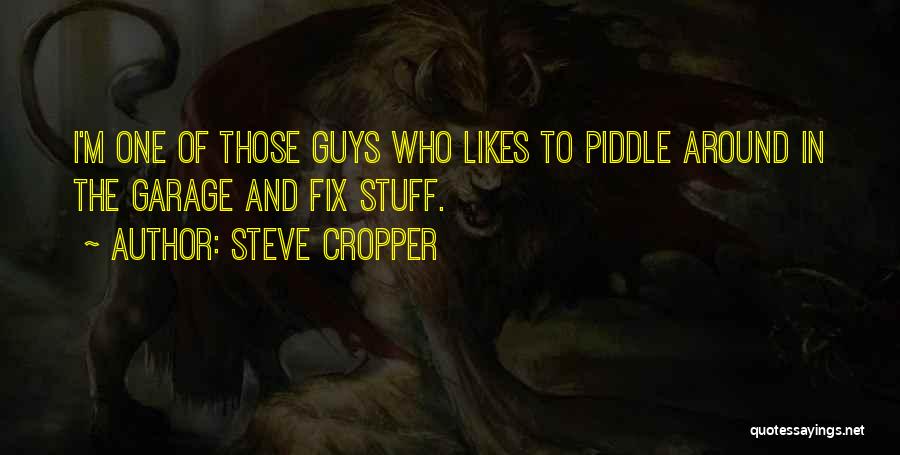 I'M ONE OF THOSE GUYS WHO LIKES TO PIDDLE AROUND IN THE GARAGE AND FIX STUFF.

~ AUTHOR: STEVE CROPPER

quotessayings.net